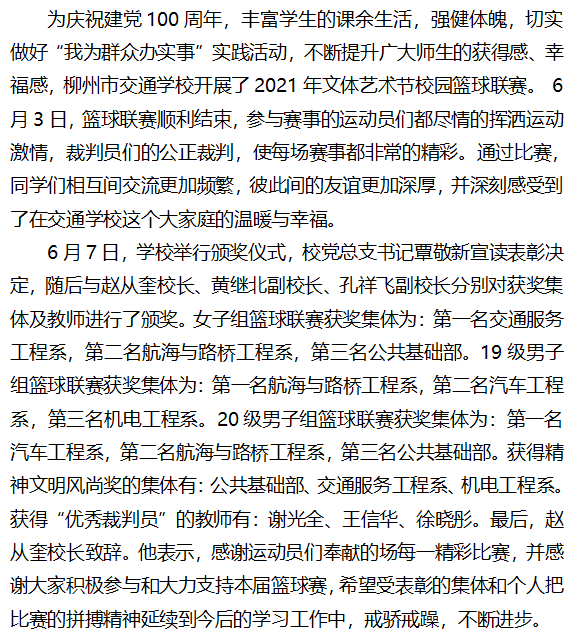 为庆祝建党 100 周年，丰富学生的课余生活，强健体魄，切实做好“我为群众办实事”实践活动，不断提升广大师生的获得感、幸福感，柳州市交通学校开展了 2021 年文体艺术节校园篮球联赛。 6 月 3 日，篮球联赛顺利结束，参与赛事的运动员们都尽情的挥洒运动激情，裁判员们的公正裁判，使每场赛事都非常的精彩。通过比赛，同学们相互间交流更加频繁，彼此间的友谊更加深厚，并深刻感受到了在交通学校这个大家庭的温暖与幸福。

6 月 7 日，学校举行颁奖仪式，校党总支书记覃敬新宣读表彰决定，随后与赵从奎校长、黄继北副校长、孔祥飞副校长分别对获奖集体及教师进行了颁奖。女子组篮球联赛获奖集体为：第一名交通服务工程系，第二名航海与路桥工程系，第三名公共基础部。19 级男子组篮球联赛获奖集体为：第一名航海与路桥工程系，第二名汽车工程系，第三名机电工程系。20 级男子组篮球联赛获奖集体为：第一名汽车工程系，第二名航海与路桥工程系，第三名公共基础部。获得精神文明风尚奖的集体有：公共基础部、交通服务工程系、机电工程系。获得“优秀裁判员”的教师有：谢光全、王信华、徐晓彤。最后，赵从奎校长致辞。他表示，感谢运动员们奉献的场每一精彩比赛，并感谢大家积极参与和大力支持本届篮球赛，希望受表彰的集体和个人把比赛的拼搏精神延续到今后的学习工作中，戒骄戒躁，不断进步。